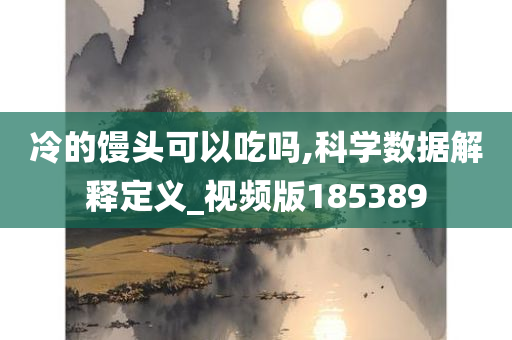 冷的馒头可以吃吗,科学数据解释定义_视频版185389